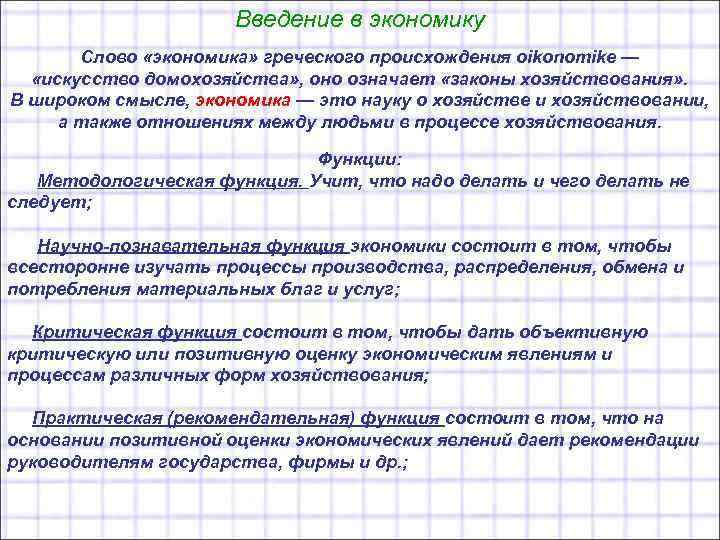 Введение в экономику

Слово «экономика» греческого происхождения oikonomike — «искусство домохозяйства», оно означает «законы хозяйствования». В широком смысле, экономика — это науку о хозяйстве и хозяйствовании, а также отношениях между людьми в процессе хозяйствования.

Функции:
Методологическая функция. Учит, что надо делать и чего делать не следует;

Научно-познавательная функция экономики состоит в том, чтобы всесторонне изучать процессы производства, распределения, обмена и потребления материальных благ и услуг;

Критическая функция состоит в том, чтобы дать объективную критическую или позитивную оценку экономическим явлениям и процессам различных форм хозяйствования;

Практическая (рекомендательная) функция состоит в том, что на основании позитивной оценки экономических явлений дает рекомендации руководителям государства, фирмы и др.;